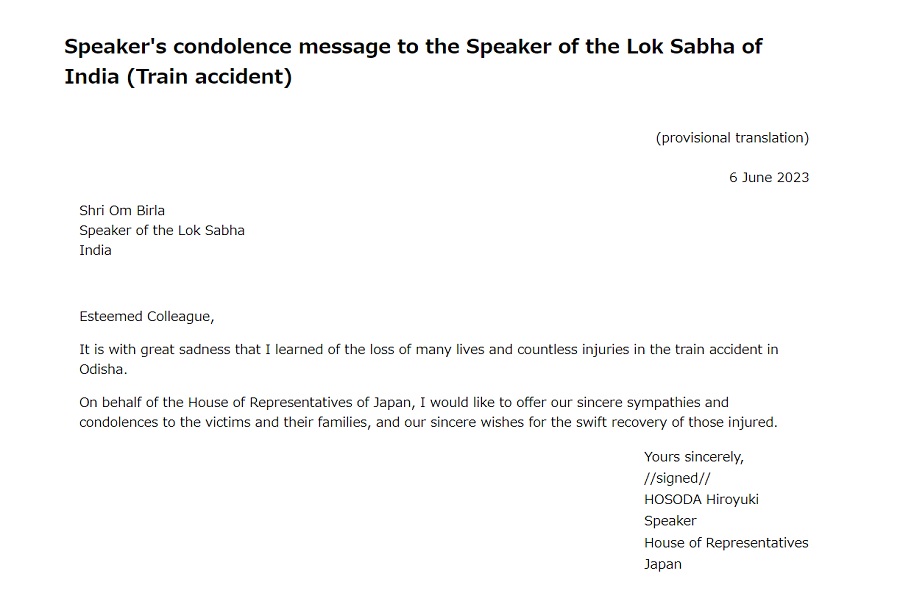 Speaker's condolence message to the Speaker of the Lok Sabha of India (Train accident)

(provisional translation)

6 June 2023

Shri Om Birla
Speaker of the Lok Sabha
India

Esteemed Colleague,

It is with great sadness that I learned of the loss of many lives and countless injuries in the train accident in Odisha.

On behalf of the House of Representatives of Japan, I would like to offer our sincere sympathies and condolences to the victims and their families, and our sincere wishes for the swift recovery of those injured.

Yours sincerely,
//signed//
HOSODA Hiroyuki
Speaker
House of Representatives
Japan